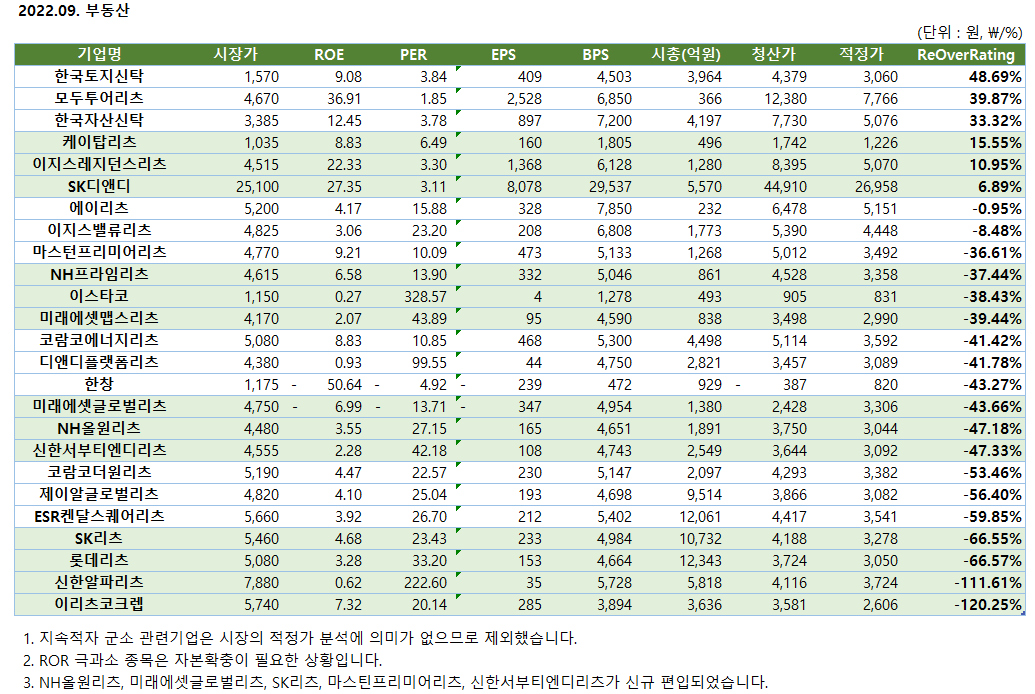 2022.09. 부동산

(단위 : 원, ₩/%)

| 기업명 | 시장가 | ROE | PER | EPS | BPS | 시총(억원) | 청산가 | 적정가 | ReOverRating |
|---|---|---|---|---|---|---|---|---|---|
| 한국토지신탁 | 1,570 | 9.08 | 3.84 | 409 | 4,503 | 3,964 | 4,379 | 3,060 | 48.69% |
| 모두투어리츠 | 4,670 | 36.91 | 1.85 | 2,528 | 6,850 | 366 | 12,380 | 7,766 | 39.87% |
| 한국자산신탁 | 3,385 | 12.45 | 3.78 | 897 | 7,200 | 4,197 | 7,730 | 5,076 | 33.32% |
| 케이탑리츠 | 1,035 | 8.83 | 6.49 | 160 | 1,805 | 496 | 1,742 | 1,226 | 15.55% |
| 이지스레지던스리츠 | 4,515 | 22.33 | 3.30 | 1,368 | 6,128 | 1,280 | 8,395 | 5,070 | 10.95% |
| SK디앤디 | 25,100 | 27.35 | 3.11 | 8,078 | 29,537 | 5,570 | 44,910 | 26,958 | 6.89% |
| 에이리츠 | 5,200 | 4.17 | 15.88 | 328 | 7,850 | 232 | 6,478 | 5,151 | -0.95% |
| 이지스밸류리츠 | 4,825 | 3.06 | 23.20 | 208 | 6,808 | 1,773 | 5,390 | 4,448 | -8.48% |
| 마스턴프리미어리츠 | 4,770 | 9.21 | 10.09 | 473 | 5,133 | 1,268 | 5,012 | 3,492 | -36.61% |
| NH프라임리츠 | 4,615 | 6.58 | 13.90 | 332 | 5,046 | 861 | 4,528 | 3,358 | -37.44% |
| 이스타코 | 1,150 | 0.27 | 328.57 | 4 | 1,278 | 493 | 905 | 831 | -38.43% |
| 미래에셋맵스리츠 | 4,170 | 2.07 | 43.89 | 95 | 4,590 | 838 | 3,498 | 2,990 | -39.44% |
| 코람코에너지리츠 | 5,080 | 8.83 | 10.85 | 468 | 5,300 | 4,498 | 5,114 | 3,592 | -41.42% |
| 디앤디플랫폼리츠 | 4,380 | 0.93 | 99.55 | 44 | 4,750 | 2,821 | 3,457 | 3,089 | -41.78% |
| 한창 | 1,175 | - 50.64 | - 4.92 | - 239 | 472 | 929 | - 387 | 820 | -43.27% |
| 미래에셋글로벌리츠 | 4,750 | - 6.99 | - 13.71 | - 347 | 4,954 | 1,380 | 2,428 | 3,306 | -43.66% |
| NH올원리츠 | 4,480 | 3.55 | 27.15 | 165 | 4,651 | 1,891 | 3,750 | 3,044 | -47.18% |
| 신한서부티엔디리츠 | 4,555 | 2.28 | 42.18 | 108 | 4,743 | 2,549 | 3,644 | 3,092 | -47.33% |
| 코람코더원리츠 | 5,190 | 4.47 | 22.57 | 230 | 5,147 | 2,097 | 4,293 | 3,382 | -53.46% |
| 제이알글로벌리츠 | 4,820 | 4.10 | 25.04 | 193 | 4,698 | 9,514 | 3,866 | 3,082 | -56.40% |
| ESR켄달스퀘어리츠 | 5,660 | 3.92 | 26.70 | 212 | 5,402 | 12,061 | 4,417 | 3,541 | -59.85% |
| SK리츠 | 5,460 | 4.68 | 23.43 | 233 | 4,984 | 10,732 | 4,188 | 3,278 | -66.55% |
| 롯데리츠 | 5,080 | 3.28 | 33.20 | 153 | 4,664 | 12,343 | 3,724 | 3,050 | -66.57% |
| 신한알파리츠 | 7,880 | 0.62 | 222.60 | 35 | 5,728 | 5,818 | 4,116 | 3,724 | -111.61% |
| 이리츠코크렙 | 5,740 | 7.32 | 20.14 | 285 | 3,894 | 3,636 | 3,581 | 2,606 | -120.25% |

1. 지속적자 군소 관련기업은 시장의 적정가 분석에 의미가 없으므로 제외했습니다.
2. ROR 극과소 종목은 자본확충이 필요한 상황입니다.
3. NH올원리츠, 미래에셋글로벌리츠, SK리츠, 마스턴프리미어리츠, 신한서부티엔디리츠가 신규 편입되었습니다.